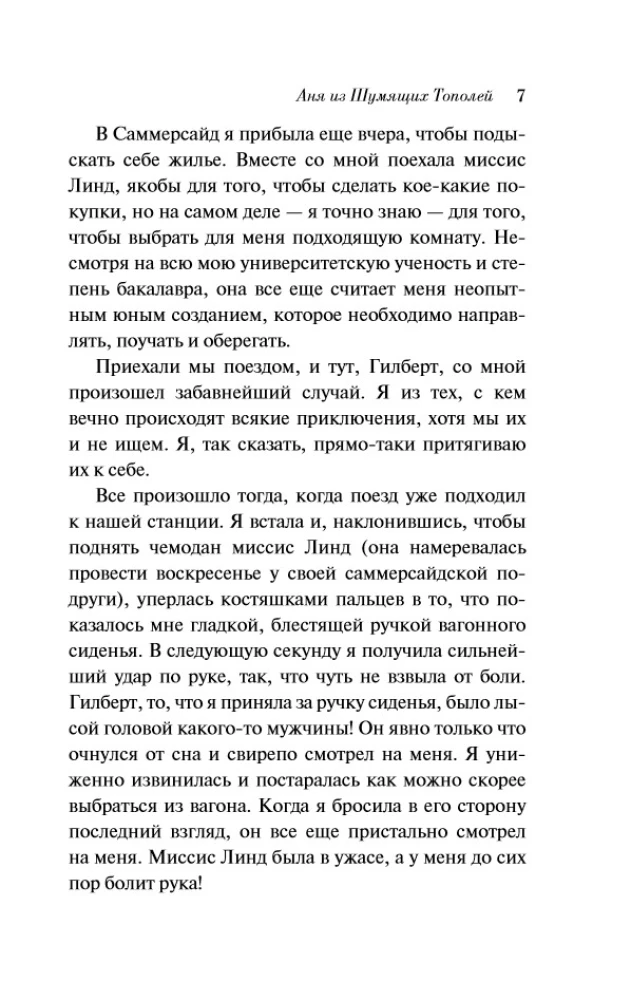 Аня из Шумящих Тополей 7

В Саммерсайд я прибыла еще вчера, чтобы подыскать себе жилье. Вместе со мной поехала миссис Линд, якобы для того, чтобы сделать кое-какие покупки, но на самом деле — я точно знаю — для того, чтобы выбрать для меня подходящую комнату. Несмотря на всю мою университетскую ученость и степень бакалавра, она все еще считает меня неопытным юным созданием, которое необходимо направлять, поучать и оберегать.

Приехали мы поездом, и тут, Гилберт, со мной произошел забавнейший случай. Я из тех, с кем вечно происходят всякие приключения, хотя мы их и не ищем. Я, так сказать, прямо-таки притягиваю их к себе.

Все произошло тогда, когда поезд уже подходил к нашей станции. Я встала и, наклонившись, чтобы поднять чемодан миссис Линд (она намеревалась провести воскресенье у своей саммерсайдской подруги), уперлась костяшками пальцев в то, что показалось мне гладкой, блестящей ручкой вагонного сиденья. В следующую секунду я получила сильнейший удар по руке, так, что чуть не взвыла от боли. Гилберт, то, что я приняла за ручку сиденья, было лысой головой какого-то мужчины! Он явно только что очнулся от сна и свирепо смотрел на меня. Я униженно извинилась и постаралась как можно скорее выбраться из вагона. Когда я бросила в его сторону последний взгляд, он все еще пристально смотрел на меня. Миссис Линд была в ужасе, а у меня до сих пор болит рука!